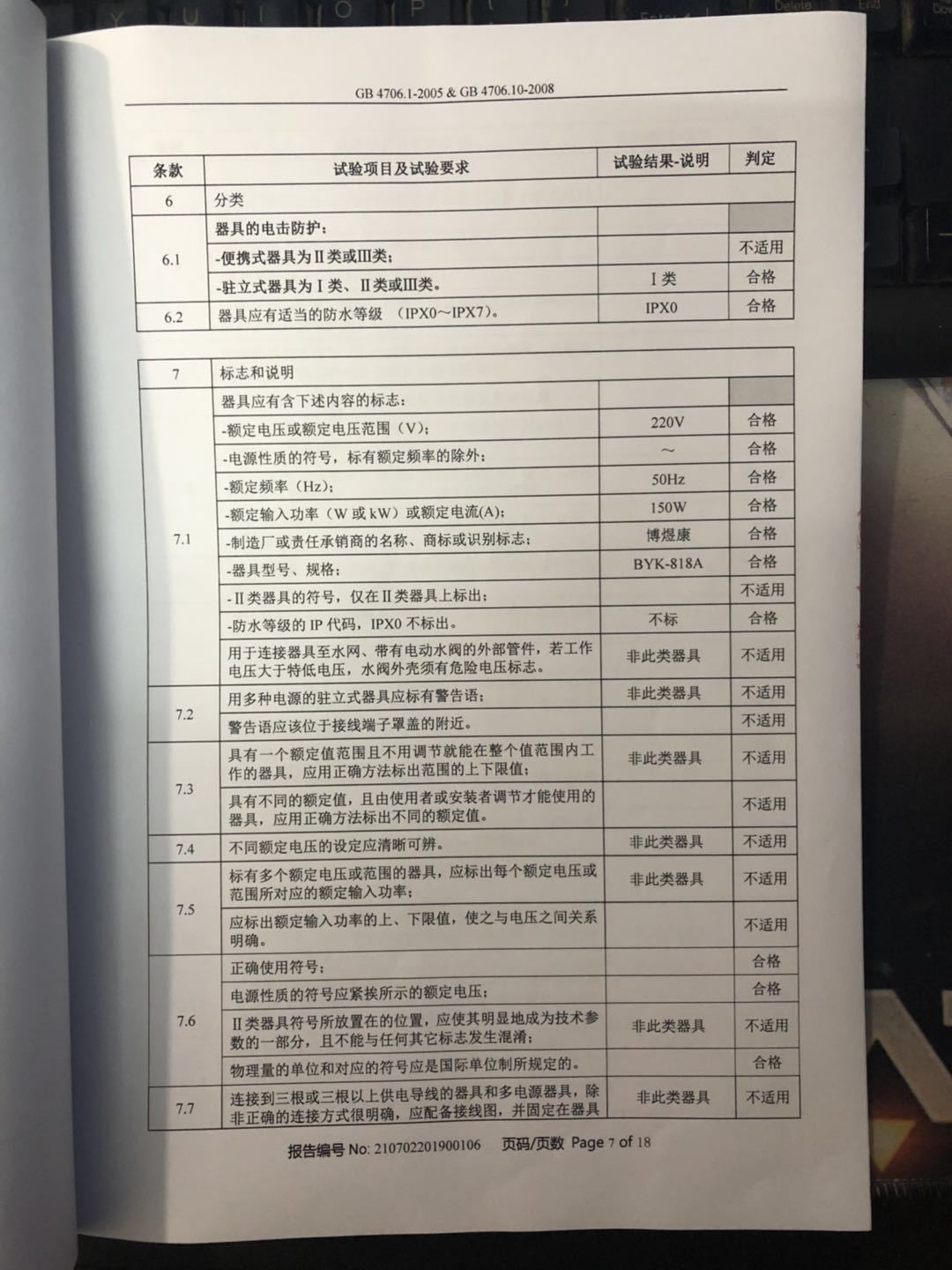 GB 4706.1-2005 & GB 4706.10-2008

| 条款 | 试验项目及试验要求 | 试验结果-说明 | 判定 |
|---|---|---|---|
| 6 | 分类 | | |
| 6.1 | 器具的电击防护： | | |
| | -便携式器具为Ⅱ类或Ⅲ类； | | 不适用 |
| | -驻立式器具为Ⅰ类、Ⅱ类或Ⅲ类。 | Ⅰ类 | 合格 |
| 6.2 | 器具应有适当的防水等级 （IPX0～IPX7）。 | IPX0 | 合格 |

| 7 | 标志和说明 | | |
|---|---|---|---|
| 7.1 | 器具应有含下述内容的标志： | | |
| | -额定电压或额定电压范围（V）； | 220V | 合格 |
| | -电源性质的符号，标有额定频率的除外； | ～ | 合格 |
| | -额定频率（Hz）； | 50Hz | 合格 |
| | -额定输入功率（W 或 kW）或额定电流(A)； | 150W | 合格 |
| | -制造厂或责任承销商的名称、商标或识别标志； | 博煜康 | 合格 |
| | -器具型号、规格； | BYK-818A | 合格 |
| | -Ⅱ类器具的符号，仅在Ⅱ类器具上标出； | | 不适用 |
| | -防水等级的 IP 代码，IPX0 不标出。 | 不标 | 合格 |
| | 用于连接器具至水网、带有电动水阀的外部管件，若工作电压大于特低电压，水阀外壳须有危险电压标志。 | 非此类器具 | 不适用 |
| 7.2 | 用多种电源的驻立式器具应标有警告语； | 非此类器具 | 不适用 |
| | 警告语应该位于接线端子罩盖的附近。 | | 不适用 |
| 7.3 | 具有一个额定值范围且不用调节就能在整个值范围内工作的器具，应用正确方法标出范围的上下限值； | 非此类器具 | 不适用 |
| | 具有不同的额定值，且由使用者或安装者调节才能使用的器具，应用正确方法标出不同的额定值。 | | 不适用 |
| 7.4 | 不同额定电压的设定应清晰可辨。 | 非此类器具 | 不适用 |
| 7.5 | 标有多个额定电压或范围的器具，应标出每个额定电压或范围所对应的额定输入功率； | 非此类器具 | 不适用 |
| | 应标出额定输入功率的上、下限值，使之与电压之间关系明确。 | | 不适用 |
| 7.6 | 正确使用符号； | | 合格 |
| | 电源性质的符号应紧挨所示的额定电压； | | 合格 |
| | Ⅱ类器具符号所放置在的位置，应使其明显地成为技术参数的一部分，且不能与任何其它标志发生混淆； | 非此类器具 | 不适用 |
| | 物理量的单位和对应的符号应是国际单位制所规定的。 | | 合格 |
| 7.7 | 连接到三根或三根以上供电导线的器具和多电源器具，除非正确的连接方式很明确，应配备接线图，并固定在器具 | 非此类器具 | 不适用 |

报告编号 No: 210702201900106 页码/页数 Page 7 of 18